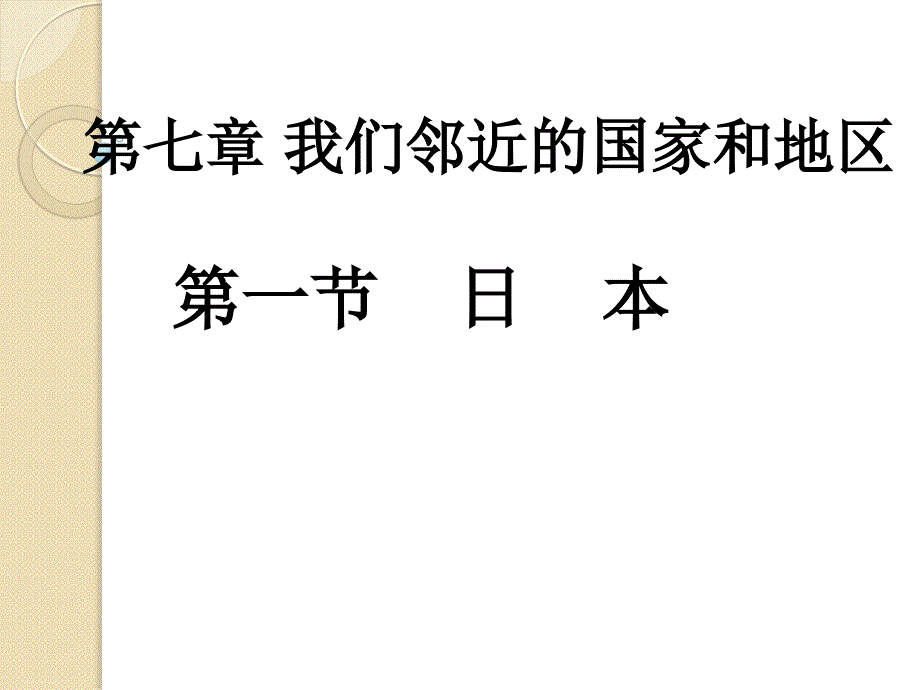 第七章 我们邻近的国家和地区

第一节　日　本